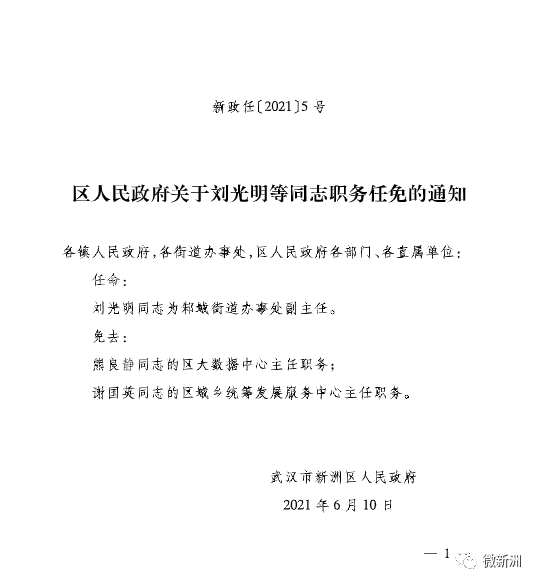 新政任〔2021〕5号

区人民政府关于刘光明等同志职务任免的通知

各镇人民政府，各街道办事处，区人民政府各部门、各直属单位：

任命：

刘光明同志为邾城街道办事处副主任。

免去：

熊良静同志的区大数据中心主任职务；

谢国英同志的区城乡统筹发展服务中心主任职务。

武汉市新洲区人民政府

2021年6月10日

— 1

微新洲